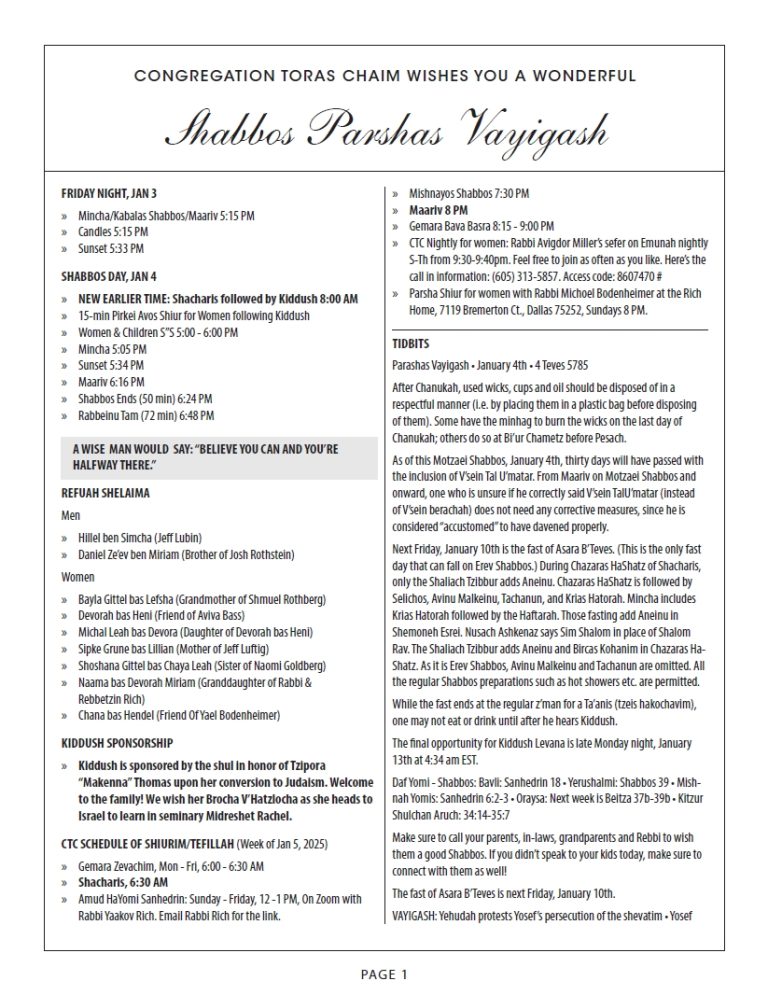 CONGREGATION TORAS CHAIM WISHES YOU A WONDERFUL

Shabbos Parshas Vayigash

FRIDAY NIGHT, JAN 3

» Mincha/Kabalas Shabbos/Maariv 5:15 PM
» Candles 5:15 PM
» Sunset 5:33 PM

SHABBOS DAY, JAN 4

» NEW EARLIER TIME: Shacharis followed by Kiddush 8:00 AM
» 15-min Pirkei Avos Shiur for Women following Kiddush
» Women & Children S"S 5:00 - 6:00 PM
» Mincha 5:05 PM
» Sunset 5:34 PM
» Maariv 6:16 PM
» Shabbos Ends (50 min) 6:24 PM
» Rabbeinu Tam (72 min) 6:48 PM

A WISE MAN WOULD SAY: "BELIEVE YOU CAN AND YOU'RE HALFWAY THERE."

REFUAH SHELAIMA

Men

» Hillel ben Simcha (Jeff Lubin)
» Daniel Ze'ev ben Miriam (Brother of Josh Rothstein)

Women

» Bayla Gittel bas Lefsha (Grandmother of Shmuel Rothberg)
» Devorah bas Heni (Friend of Aviva Bass)
» Michal Leah bas Devora (Daughter of Devorah bas Heni)
» Sipke Grune bas Lillian (Mother of Jeff Luftig)
» Shoshana Gittel bas Chaya Leah (Sister of Naomi Goldberg)
» Naama bas Devorah Miriam (Granddaughter of Rabbi & Rebbetzin Rich)
» Chana bas Hendel (Friend Of Yael Bodenheimer)

KIDDUSH SPONSORSHIP

» Kiddush is sponsored by the shul in honor of Tzipora "Makenna" Thomas upon her conversion to Judaism. Welcome to the family! We wish her Brocha V'Hatzlocha as she heads to Israel to learn in seminary Midreshet Rachel.

CTC SCHEDULE OF SHIURIM/TEFILLAH (Week of Jan 5, 2025)

» Gemara Zevachim, Mon - Fri, 6:00 - 6:30 AM
» Shacharis, 6:30 AM
» Amud HaYomi Sanhedrin: Sunday - Friday, 12 -1 PM, On Zoom with Rabbi Yaakov Rich. Email Rabbi Rich for the link.
» Mishnayos Shabbos 7:30 PM
» Maariv 8 PM
» Gemara Bava Basra 8:15 - 9:00 PM
» CTC Nightly for women: Rabbi Avigdor Miller's sefer on Emunah nightly S-Th from 9:30-9:40pm. Feel free to join as often as you like. Here's the call in information: (605) 313-5857. Access code: 8607470 #
» Parsha Shiur for women with Rabbi Michoel Bodenheimer at the Rich Home, 7119 Bremerton Ct., Dallas 75252, Sundays 8 PM.

TIDBITS

Parashas Vayigash • January 4th • 4 Teves 5785

After Chanukah, used wicks, cups and oil should be disposed of in a respectful manner (i.e. by placing them in a plastic bag before disposing of them). Some have the minhag to burn the wicks on the last day of Chanukah; others do so at Bi'ur Chametz before Pesach.

As of this Motzaei Shabbos, January 4th, thirty days will have passed with the inclusion of V'sein Tal U'matar. From Maariv on Motzaei Shabbos and onward, one who is unsure if he correctly said V'sein TalU'matar (instead of V'sein berachah) does not need any corrective measures, since he is considered "accustomed" to have davened properly.

Next Friday, January 10th is the fast of Asara B'Teves. (This is the only fast day that can fall on Erev Shabbos.) During Chazaras HaShatz of Shacharis, only the Shaliach Tzibbur adds Aneinu. Chazaras HaShatz is followed by Selichos, Avinu Malkeinu, Tachanun, and Krias Hatorah. Mincha includes Krias Hatorah followed by the Haftarah. Those fasting add Aneinu in Shemoneh Esrei. Nusach Ashkenaz says Sim Shalom in place of Shalom Rav. The Shaliach Tzibbur adds Aneinu and Bircas Kohanim in Chazaras HaShatz. As it is Erev Shabbos, Avinu Malkeinu and Tachanun are omitted. All the regular Shabbos preparations such as hot showers etc. are permitted.

While the fast ends at the regular z'man for a Ta'anis (tzeis hakochavim), one may not eat or drink until after he hears Kiddush.

The final opportunity for Kiddush Levana is late Monday night, January 13th at 4:34 am EST.

Daf Yomi - Shabbos: Bavli: Sanhedrin 18 • Yerushalmi: Shabbos 39 • Mishnah Yomis: Sanhedrin 6:2-3 • Oraysa: Next week is Beitza 37b-39b • Kitzur Shulchan Aruch: 34:14-35:7

Make sure to call your parents, in-laws, grandparents and Rebbi to wish them a good Shabbos. If you didn't speak to your kids today, make sure to connect with them as well!

The fast of Asara B'Teves is next Friday, January 10th.

VAYIGASH: Yehudah protests Yosef's persecution of the shevatim • Yosef

PAGE 1